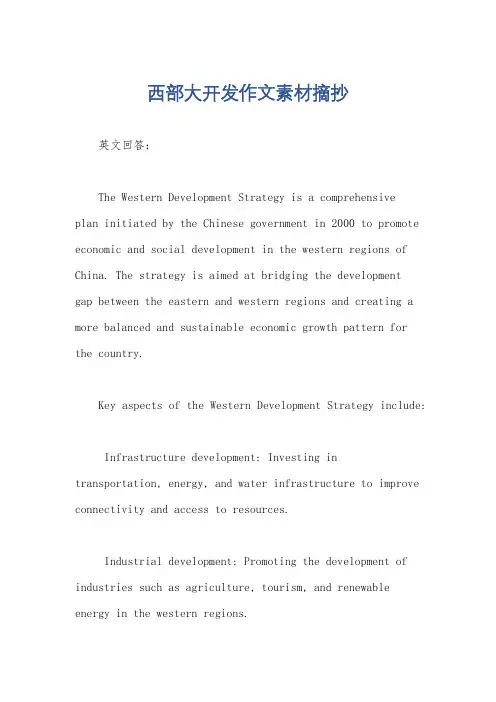 西部大开发作文素材摘抄

英文回答：

The Western Development Strategy is a comprehensive plan initiated by the Chinese government in 2000 to promote economic and social development in the western regions of China. The strategy is aimed at bridging the development gap between the eastern and western regions and creating a more balanced and sustainable economic growth pattern for the country.

Key aspects of the Western Development Strategy include:

Infrastructure development: Investing in transportation, energy, and water infrastructure to improve connectivity and access to resources.

Industrial development: Promoting the development of industries such as agriculture, tourism, and renewable energy in the western regions.